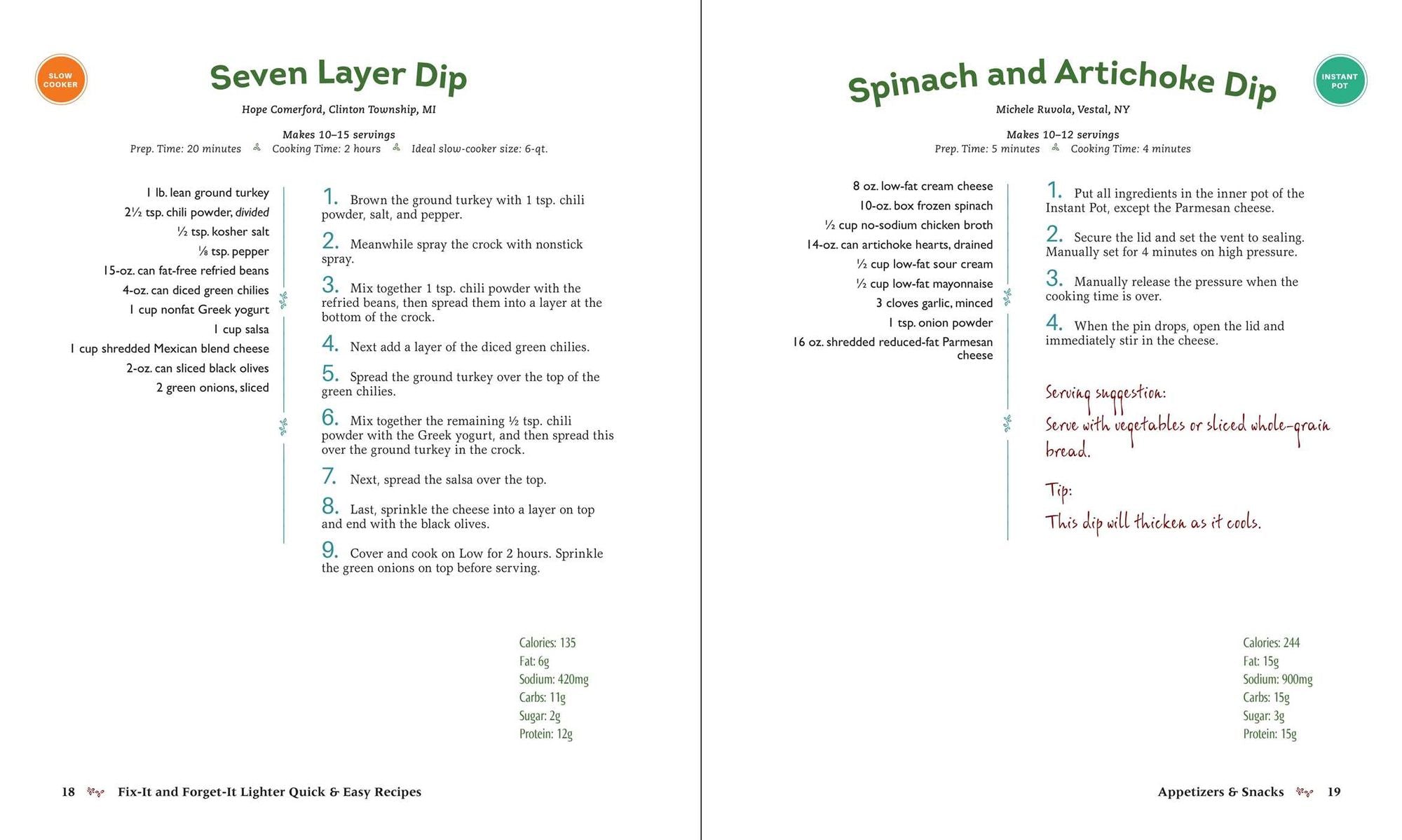 SLOW COOKER

Seven Layer Dip

Hope Comerford, Clinton Township, MI

Makes 10–15 servings
Prep. Time: 20 minutes Cooking Time: 2 hours Ideal slow-cooker size: 6-qt.

1 lb. lean ground turkey
2½ tsp. chili powder, divided
½ tsp. kosher salt
⅛ tsp. pepper
15-oz. can fat-free refried beans
4-oz. can diced green chilies
1 cup nonfat Greek yogurt
1 cup salsa
1 cup shredded Mexican blend cheese
2-oz. can sliced black olives
2 green onions, sliced

1. Brown the ground turkey with 1 tsp. chili powder, salt, and pepper.

2. Meanwhile spray the crock with nonstick spray.

3. Mix together 1 tsp. chili powder with the refried beans, then spread them into a layer at the bottom of the crock.

4. Next add a layer of the diced green chilies.

5. Spread the ground turkey over the top of the green chilies.

6. Mix together the remaining ½ tsp. chili powder with the Greek yogurt, and then spread this over the ground turkey in the crock.

7. Next, spread the salsa over the top.

8. Last, sprinkle the cheese into a layer on top and end with the black olives.

9. Cover and cook on Low for 2 hours. Sprinkle the green onions on top before serving.

Calories: 135
Fat: 6g
Sodium: 420mg
Carbs: 11g
Sugar: 2g
Protein: 12g

18 Fix-It and Forget-It Lighter Quick & Easy Recipes

Spinach and Artichoke Dip

INSTANT POT

Michele Ruvola, Vestal, NY

Makes 10–12 servings
Prep. Time: 5 minutes Cooking Time: 4 minutes

8 oz. low-fat cream cheese
10-oz. box frozen spinach
½ cup no-sodium chicken broth
14-oz. can artichoke hearts, drained
½ cup low-fat sour cream
½ cup low-fat mayonnaise
3 cloves garlic, minced
1 tsp. onion powder
16 oz. shredded reduced-fat Parmesan cheese

1. Put all ingredients in the inner pot of the Instant Pot, except the Parmesan cheese.

2. Secure the lid and set the vent to sealing. Manually set for 4 minutes on high pressure.

3. Manually release the pressure when the cooking time is over.

4. When the pin drops, open the lid and immediately stir in the cheese.

Serving suggestion:
Serve with vegetables or sliced whole-grain bread.

Tip:
This dip will thicken as it cools.

Calories: 244
Fat: 15g
Sodium: 900mg
Carbs: 15g
Sugar: 3g
Protein: 15g

Appetizers & Snacks 19